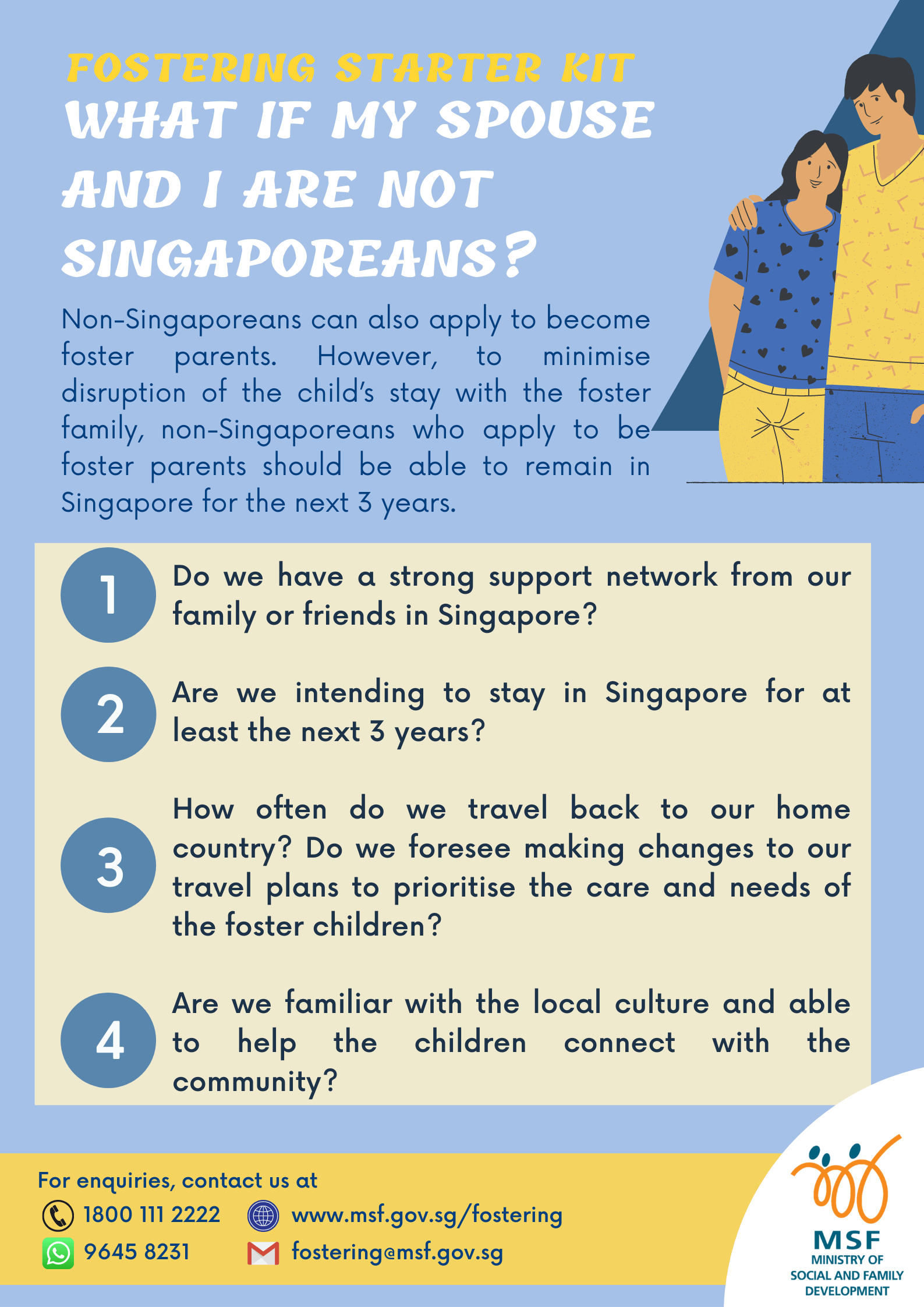 FOSTERING STARTER KIT
WHAT IF MY SPOUSE AND I ARE NOT SINGAPOREANS?

Non-Singaporeans can also apply to become foster parents. However, to minimise disruption of the child's stay with the foster family, non-Singaporeans who apply to be foster parents should be able to remain in Singapore for the next 3 years.

1 Do we have a strong support network from our family or friends in Singapore?

2 Are we intending to stay in Singapore for at least the next 3 years?

3 How often do we travel back to our home country? Do we foresee making changes to our travel plans to prioritise the care and needs of the foster children?

4 Are we familiar with the local culture and able to help the children connect with the community?

For enquiries, contact us at
1800 111 2222
www.msf.gov.sg/fostering
9645 8231
fostering@msf.gov.sg

MSF
MINISTRY OF SOCIAL AND FAMILY DEVELOPMENT